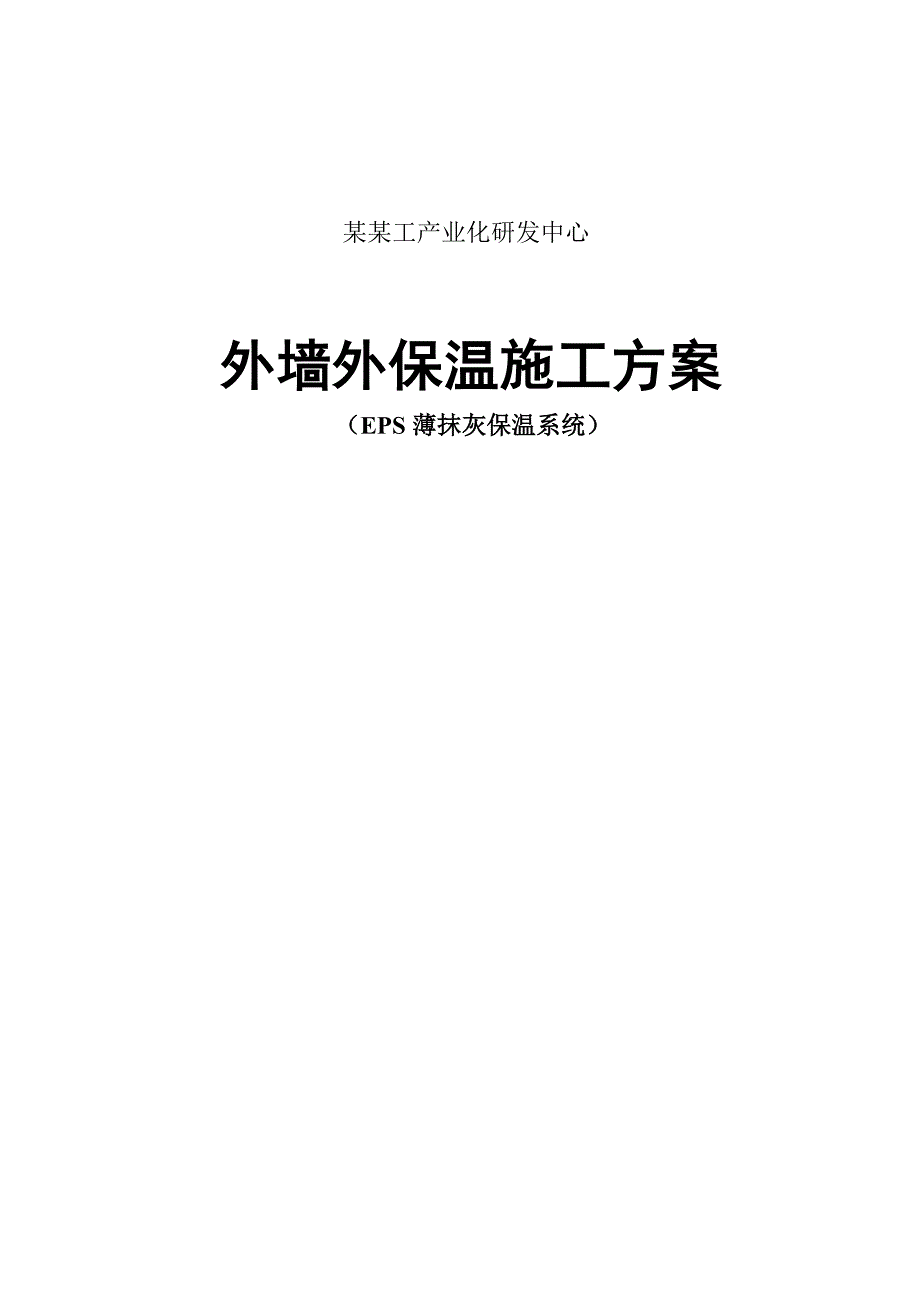 某某工产业化研发中心

外墙外保温施工方案

（EPS 薄抹灰保温系统）